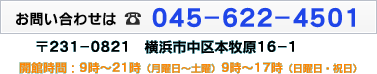 お問い合わせは ☎ 045−622−4501

〒231−0821　横浜市中区本牧原16−1

開館時間：9時〜21時（月曜日〜土曜）9時〜17時（日曜日・祝日）